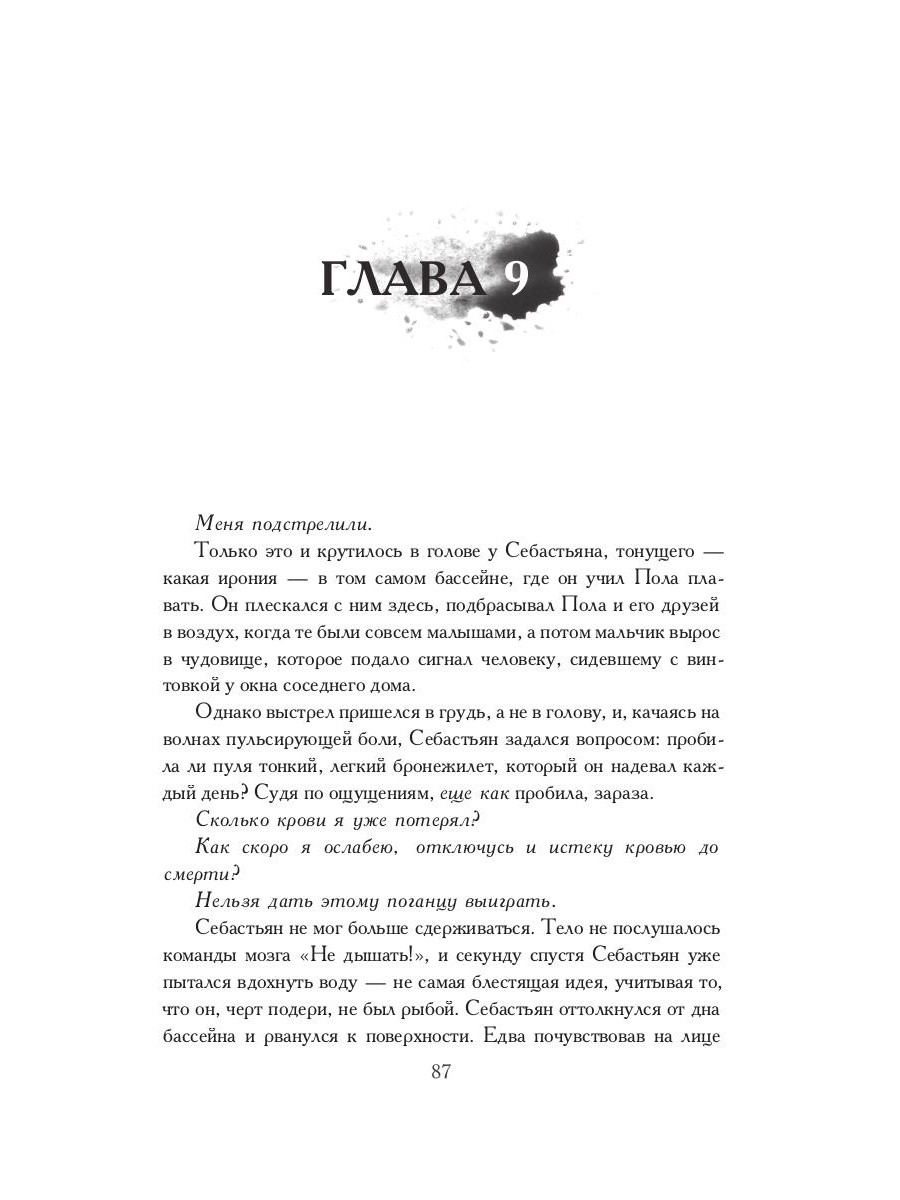 ГЛАВА 9

Меня подстрелили.

Только это и крутилось в голове у Себастьяна, тонущего — какая ирония — в том самом бассейне, где он учил Пола плавать. Он плескался с ним здесь, подбрасывал Пола и его друзей в воздух, когда те были совсем малышами, а потом мальчик вырос в чудовище, которое подало сигнал человеку, сидевшему с винтовкой у окна соседнего дома.

Однако выстрел пришелся в грудь, а не в голову, и, качаясь на волнах пульсирующей боли, Себастьян задался вопросом: пробила ли пуля тонкий, легкий бронежилет, который он надевал каждый день? Судя по ощущениям, еще как пробила, зараза.

Сколько крови я уже потерял?

Как скоро я ослабею, отключусь и истеку кровью до смерти?

Нельзя дать этому поганцу выиграть.

Себастьян не мог больше сдерживаться. Тело не послушалось команды мозга «Не дышать!», и секунду спустя Себастьян уже пытался вдохнуть воду — не самая блестящая идея, учитывая то, что он, черт подери, не был рыбой. Себастьян оттолкнулся от дна бассейна и рванулся к поверхности. Едва почувствовав на лице

87